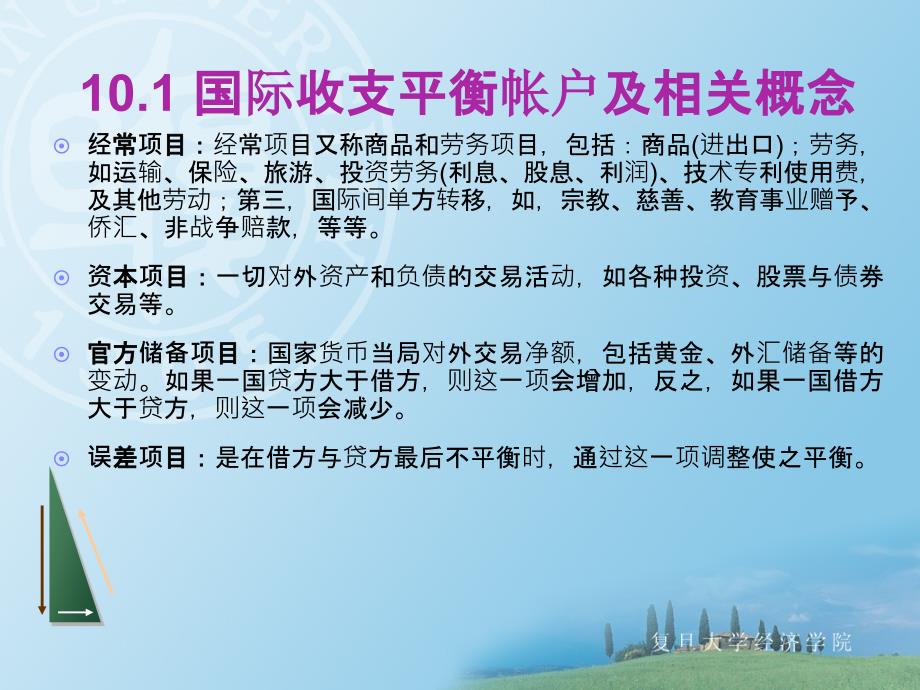 10.1 国际收支平衡帐户及相关概念

经常项目：经常项目又称商品和劳务项目，包括：商品(进出口)；劳务，如运输、保险、旅游、投资劳务(利息、股息、利润)、技术专利使用费，及其他劳动；第三，国际间单方转移，如，宗教、慈善、教育事业赠予、侨汇、非战争赔款，等等。

资本项目：一切对外资产和负债的交易活动，如各种投资、股票与债券交易等。

官方储备项目：国家货币当局对外交易净额，包括黄金、外汇储备等的变动。如果一国贷方大于借方，则这一项会增加，反之，如果一国借方大于贷方，则这一项会减少。

误差项目：是在借方与贷方最后不平衡时，通过这一项调整使之平衡。

复旦大学经济学院